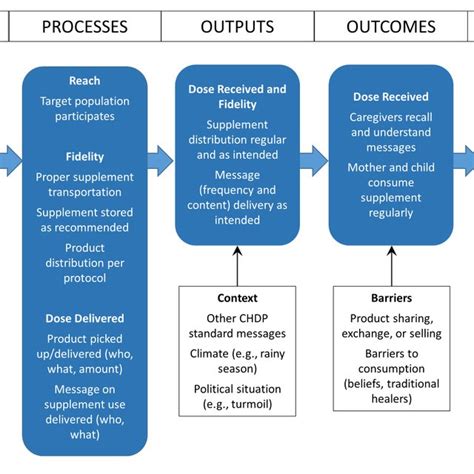 PROCESSES

OUTPUTS

OUTCOMES

Reach

Target population participates

Fidelity

Proper supplement transportation

Supplement stored as recommended

Product distribution per protocol

Dose Delivered

Product picked up/delivered (who, what, amount)

Message on supplement use delivered (who, what)

Dose Received and Fidelity

Supplement distribution regular and as intended

Message (frequency and content) delivery as intended

Context

Other CHDP standard messages

Climate (e.g., rainy season)

Political situation (e.g., turmoil)

Dose Received

Caregivers recall and understand messages

Mother and child consume supplement regularly

Barriers

Product sharing, exchange, or selling

Barriers to consumption (beliefs, traditional healers)